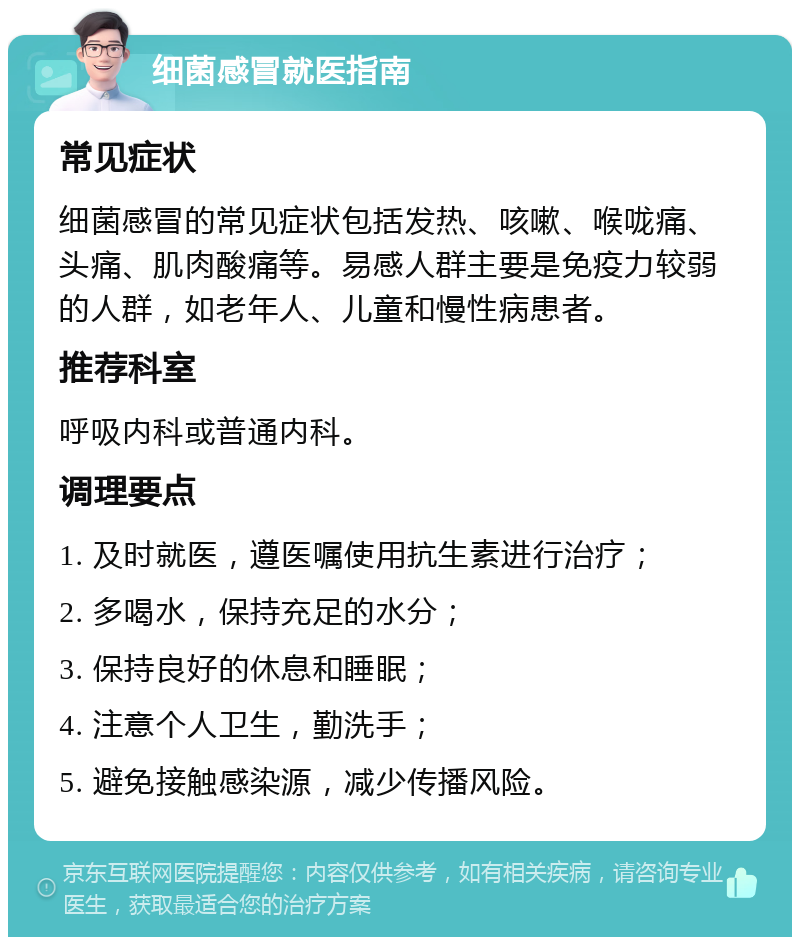 细菌感冒就医指南

常见症状

细菌感冒的常见症状包括发热、咳嗽、喉咙痛、头痛、肌肉酸痛等。易感人群主要是免疫力较弱的人群，如老年人、儿童和慢性病患者。

推荐科室

呼吸内科或普通内科。

调理要点

1. 及时就医，遵医嘱使用抗生素进行治疗；

2. 多喝水，保持充足的水分；

3. 保持良好的休息和睡眠；

4. 注意个人卫生，勤洗手；

5. 避免接触感染源，减少传播风险。

京东互联网医院提醒您：内容仅供参考，如有相关疾病，请咨询专业医生，获取最适合您的治疗方案